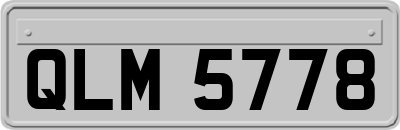 QLM 5778